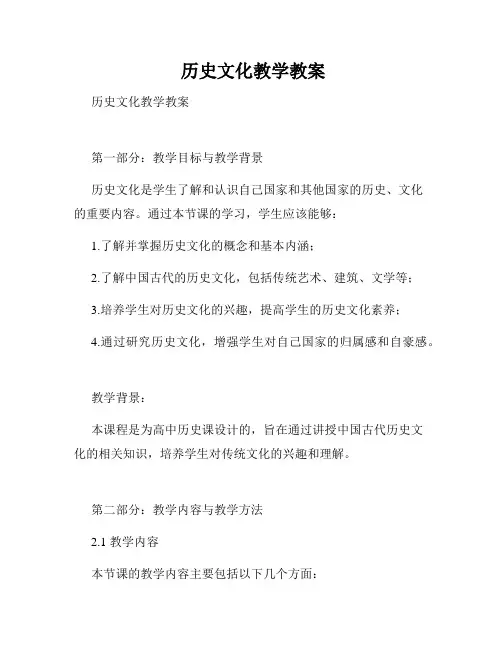 历史文化教学教案

历史文化教学教案

第一部分：教学目标与教学背景

历史文化是学生了解和认识自己国家和其他国家的历史、文化的重要内容。通过本节课的学习，学生应该能够：

1.了解并掌握历史文化的概念和基本内涵；

2.了解中国古代的历史文化，包括传统艺术、建筑、文学等；

3.培养学生对历史文化的兴趣，提高学生的历史文化素养；

4.通过研究历史文化，增强学生对自己国家的归属感和自豪感。

教学背景：

本课程是为高中历史课设计的，旨在通过讲授中国古代历史文化的相关知识，培养学生对传统文化的兴趣和理解。

第二部分：教学内容与教学方法

2.1 教学内容

本节课的教学内容主要包括以下几个方面：